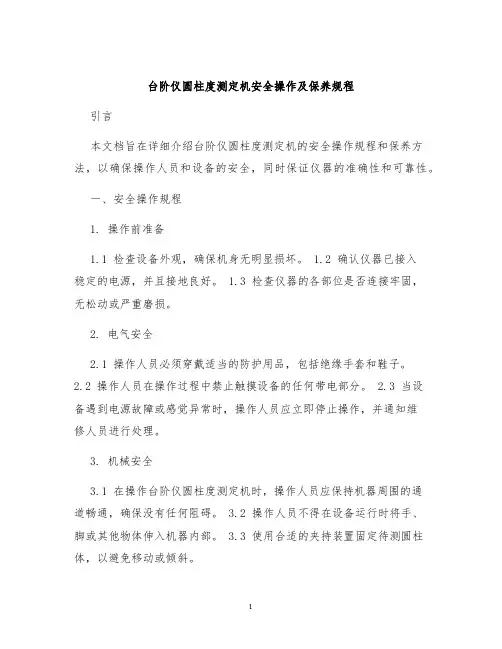 台阶仪圆柱度测定机安全操作及保养规程

引言

本文档旨在详细介绍台阶仪圆柱度测定机的安全操作规程和保养方法，以确保操作人员和设备的安全，同时保证仪器的准确性和可靠性。

一、安全操作规程

1. 操作前准备

1.1 检查设备外观，确保机身无明显损坏。 1.2 确认仪器已接入稳定的电源，并且接地良好。 1.3 检查仪器的各部位是否连接牢固，无松动或严重磨损。

2. 电气安全

2.1 操作人员必须穿戴适当的防护用品，包括绝缘手套和鞋子。 2.2 操作人员在操作过程中禁止触摸设备的任何带电部分。 2.3 当设备遇到电源故障或感觉异常时，操作人员应立即停止操作，并通知维修人员进行处理。

3. 机械安全

3.1 在操作台阶仪圆柱度测定机时，操作人员应保持机器周围的通道畅通，确保没有任何阻碍。 3.2 操作人员不得在设备运行时将手、脚或其他物体伸入机器内部。 3.3 使用合适的夹持装置固定待测圆柱体，以避免移动或倾斜。

1